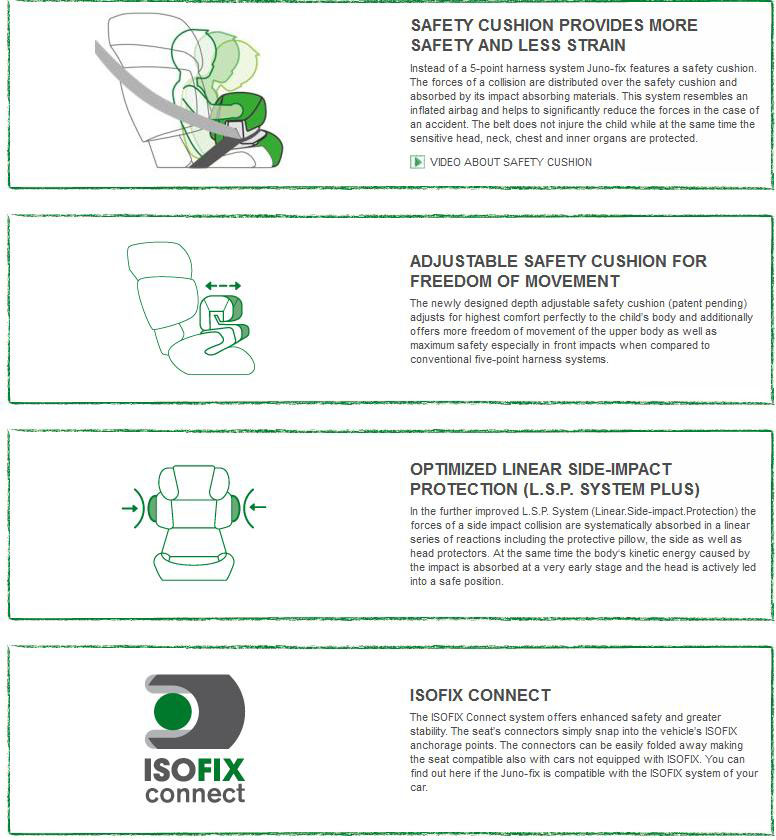 SAFETY CUSHION PROVIDES MORE SAFETY AND LESS STRAIN

Instead of a 5-point harness system Juno-fix features a safety cushion. The forces of a collision are distributed over the safety cushion and absorbed by its impact absorbing materials. This system resembles an inflated airbag and helps to significantly reduce the forces in the case of an accident. The belt does not injure the child while at the same time the sensitive head, neck, chest and inner organs are protected.

VIDEO ABOUT SAFETY CUSHION

ADJUSTABLE SAFETY CUSHION FOR FREEDOM OF MOVEMENT

The newly designed depth adjustable safety cushion (patent pending) adjusts for highest comfort perfectly to the child's body and additionally offers more freedom of movement of the upper body as well as maximum safety especially in front impacts when compared to conventional five-point harness systems.

OPTIMIZED LINEAR SIDE-IMPACT PROTECTION (L.S.P. SYSTEM PLUS)

In the further improved L.S.P. System (Linear.Side-impact.Protection) the forces of a side impact collision are systematically absorbed in a linear series of reactions including the protective pillow, the side as well as head protectors. At the same time the body's kinetic energy caused by the impact is absorbed at a very early stage and the head is actively led into a safe position.

ISOFIX connect

ISOFIX CONNECT

The ISOFIX Connect system offers enhanced safety and greater stability. The seat's connectors simply snap into the vehicle's ISOFIX anchorage points. The connectors can be easily folded away making the seat compatible also with cars not equipped with ISOFIX. You can find out here if the Juno-fix is compatible with the ISOFIX system of your car.